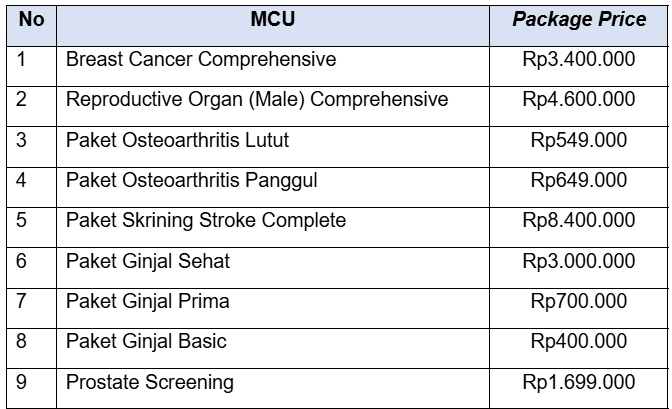 | No | MCU | Package Price |
|---|---|---|
| 1 | Breast Cancer Comprehensive | Rp3.400.000 |
| 2 | Reproductive Organ (Male) Comprehensive | Rp4.600.000 |
| 3 | Paket Osteoarthritis Lutut | Rp549.000 |
| 4 | Paket Osteoarthritis Panggul | Rp649.000 |
| 5 | Paket Skrining Stroke Complete | Rp8.400.000 |
| 6 | Paket Ginjal Sehat | Rp3.000.000 |
| 7 | Paket Ginjal Prima | Rp700.000 |
| 8 | Paket Ginjal Basic | Rp400.000 |
| 9 | Prostate Screening | Rp1.699.000 |